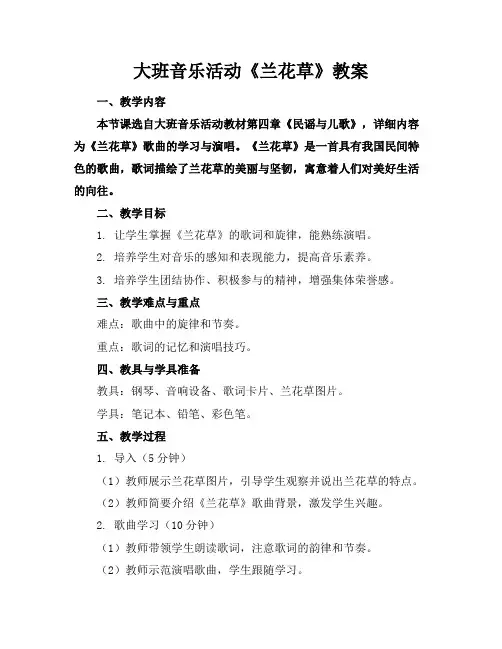 大班音乐活动《兰花草》教案

一、教学内容

本节课选自大班音乐活动教材第四章《民谣与儿歌》，详细内容为《兰花草》歌曲的学习与演唱。《兰花草》是一首具有我国民间特色的歌曲，歌词描绘了兰花草的美丽与坚韧，寓意着人们对美好生活的向往。

二、教学目标

1. 让学生掌握《兰花草》的歌词和旋律，能熟练演唱。

2. 培养学生对音乐的感知和表现能力，提高音乐素养。

3. 培养学生团结协作、积极参与的精神，增强集体荣誉感。

三、教学难点与重点

难点：歌曲中的旋律和节奏。

重点：歌词的记忆和演唱技巧。

四、教具与学具准备

教具：钢琴、音响设备、歌词卡片、兰花草图片。

学具：笔记本、铅笔、彩色笔。

五、教学过程

1. 导入（5分钟）

（1）教师展示兰花草图片，引导学生观察并说出兰花草的特点。

（2）教师简要介绍《兰花草》歌曲背景，激发学生兴趣。

2. 歌曲学习（10分钟）

（1）教师带领学生朗读歌词，注意歌词的韵律和节奏。

（2）教师示范演唱歌曲，学生跟随学习。